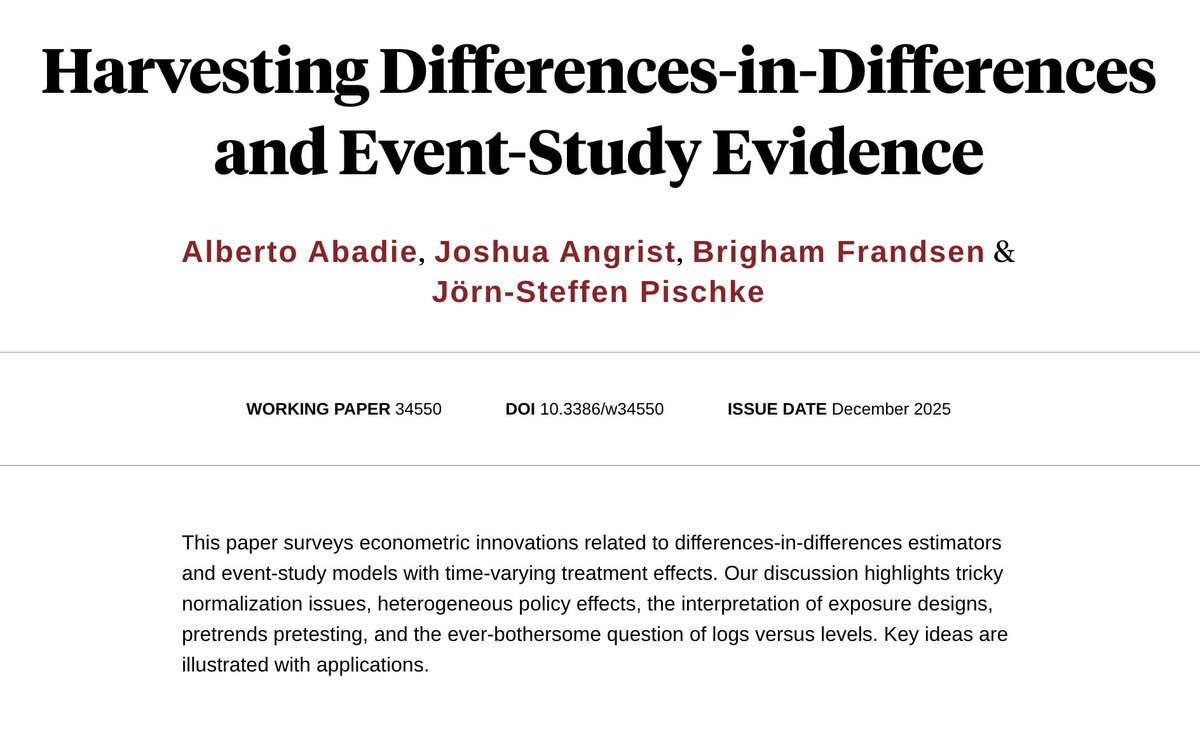 Harvesting Differences-in-Differences and Event-Study Evidence

Alberto Abadie, Joshua Angrist, Brigham Frandsen & Jörn-Steffen Pischke

WORKING PAPER 34550 DOI 10.3386/w34550 ISSUE DATE December 2025

This paper surveys econometric innovations related to differences-in-differences estimators and event-study models with time-varying treatment effects. Our discussion highlights tricky normalization issues, heterogeneous policy effects, the interpretation of exposure designs, pretrends pretesting, and the ever-bothersome question of logs versus levels. Key ideas are illustrated with applications.